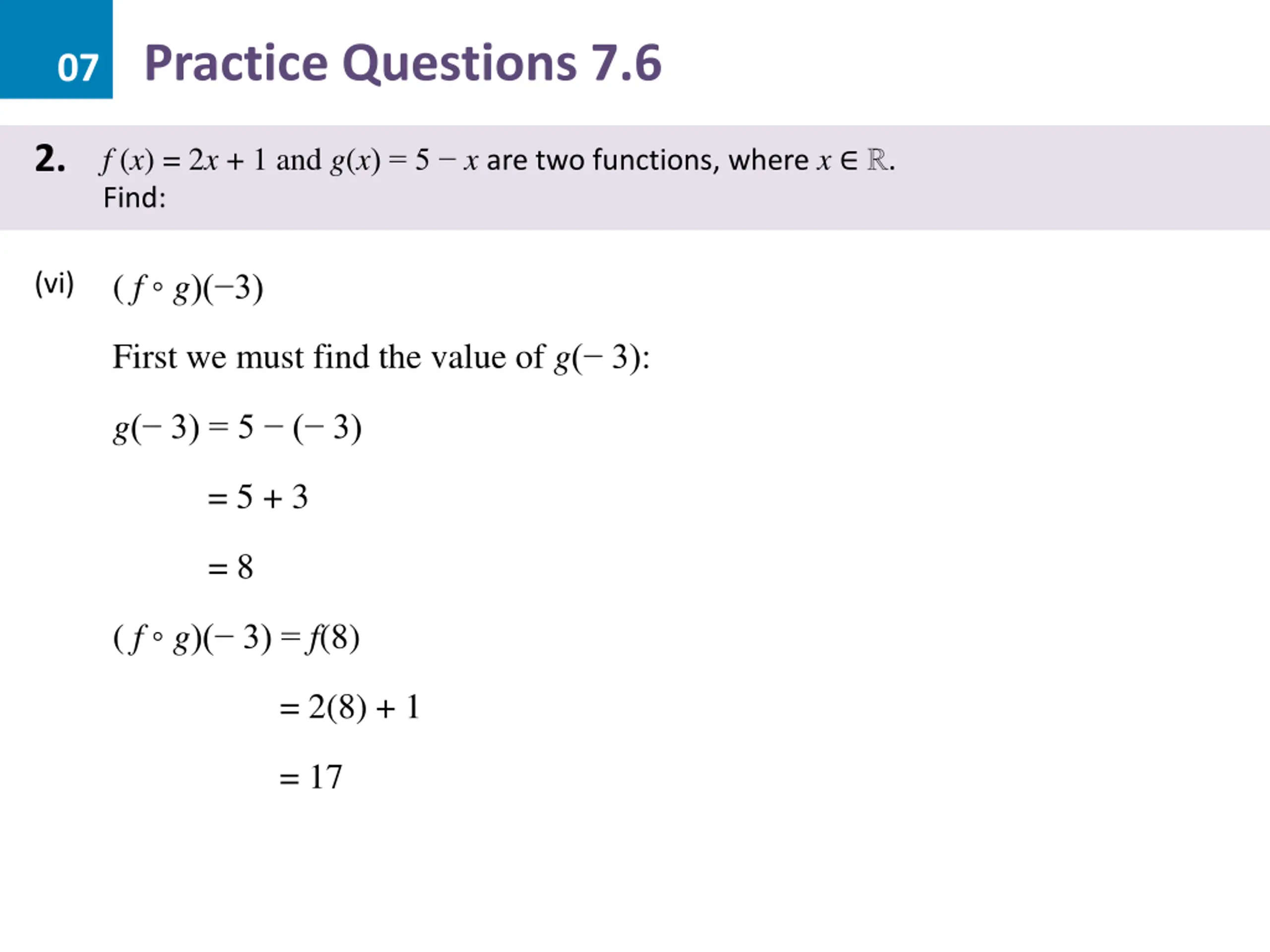 07

Practice Questions 7.6

2. $f(x) = 2x + 1$ and $g(x) = 5 - x$ are two functions, where $x \in \mathbb{R}$.
Find:

(vi) $(f \circ g)(-3)$

First we must find the value of $g(-3)$:

$g(-3) = 5 - (-3)$

$= 5 + 3$

$= 8$

$(f \circ g)(-3) = f(8)$

$= 2(8) + 1$

$= 17$